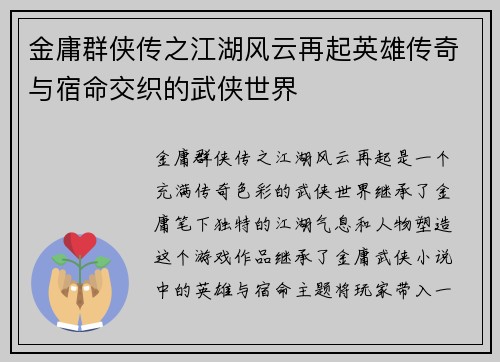 金庸群侠传之江湖风云再起英雄传奇与宿命交织的武侠世界

金庸群侠传之江湖风云再起是一个充满传奇色彩的武侠世界继承了金庸笔下独特的江湖气息和人物塑造这个游戏作品继承了金庸武侠小说中的英雄与宿命主题将玩家带入一